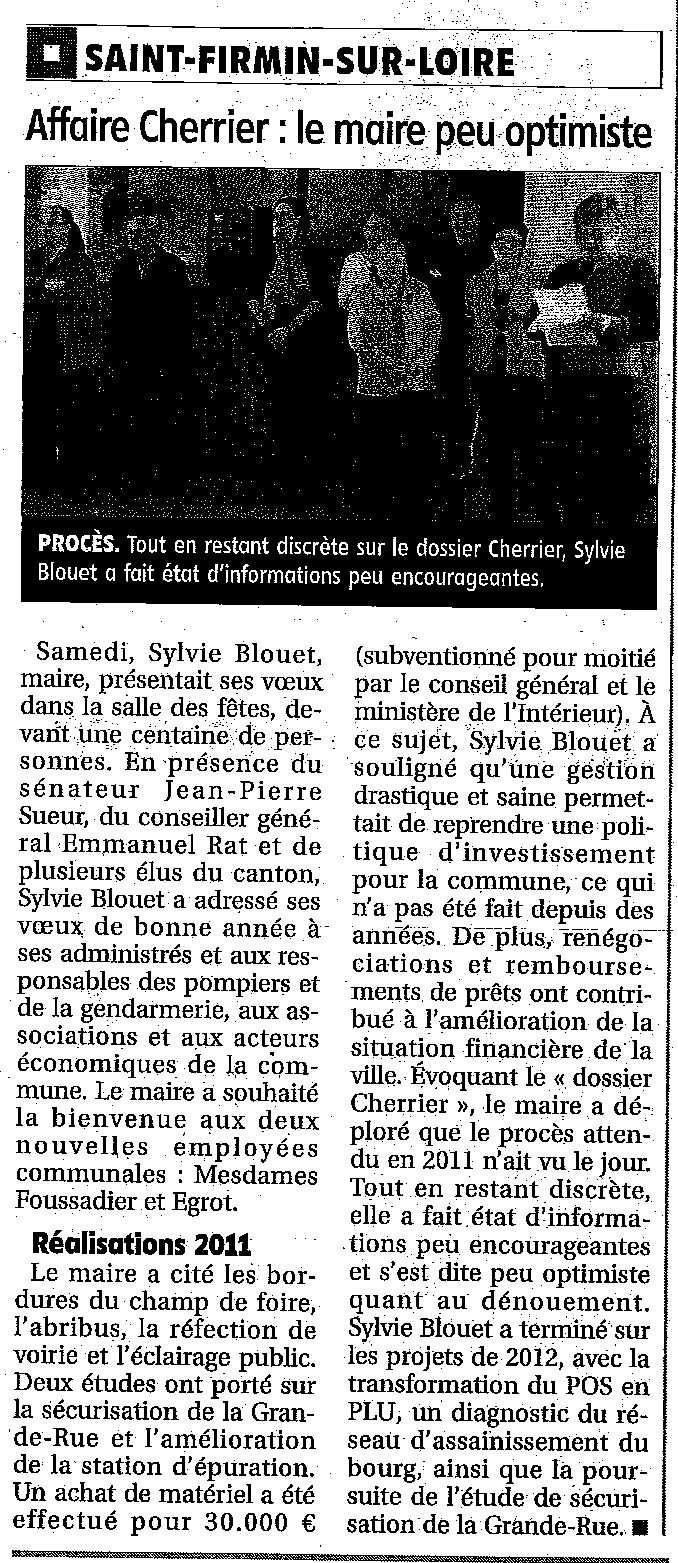 SAINT-FIRMIN-SUR-LOIRE

Affaire Cherrier : le maire peu optimiste

PROCÈS. Tout en restant discrète sur le dossier Cherrier, Sylvie Blouet a fait état d'informations peu encourageantes.

Samedi, Sylvie Blouet, maire, présentait ses vœux dans la salle des fêtes, devant une centaine de personnes. En présence du sénateur Jean-Pierre Sueur, du conseiller général Emmanuel Rat et de plusieurs élus du canton, Sylvie Blouet a adressé ses vœux de bonne année à ses administrés et aux responsables des pompiers et de la gendarmerie, aux associations et aux acteurs économiques de la commune. Le maire a souhaité la bienvenue aux deux nouvelles employées communales : Mesdames Foussadier et Egrot.

Réalisations 2011

Le maire a cité les bordures du champ de foire, l'abribus, la réfection de voirie et l'éclairage public. Deux études ont porté sur la sécurisation de la Grande-Rue et l'amélioration de la station d'épuration. Un achat de matériel a été effectué pour 30.000 € (subventionné pour moitié par le conseil général et le ministère de l'Intérieur). À ce sujet, Sylvie Blouet a souligné qu'une gestion drastique et saine permettait de reprendre une politique d'investissement pour la commune, ce qui n'a pas été fait depuis des années. De plus, renégociations et remboursements de prêts ont contribué à l'amélioration de la situation financière de la ville. Évoquant le « dossier Cherrier », le maire a déploré que le procès attendu en 2011 n'ait vu le jour. Tout en restant discrète, elle a fait état d'informations peu encourageantes et s'est dite peu optimiste quant au dénouement. Sylvie Blouet a terminé sur les projets de 2012, avec la transformation du POS en PLU, un diagnostic du réseau d'assainissement du bourg, ainsi que la poursuite de l'étude de sécurisation de la Grande-Rue. ■